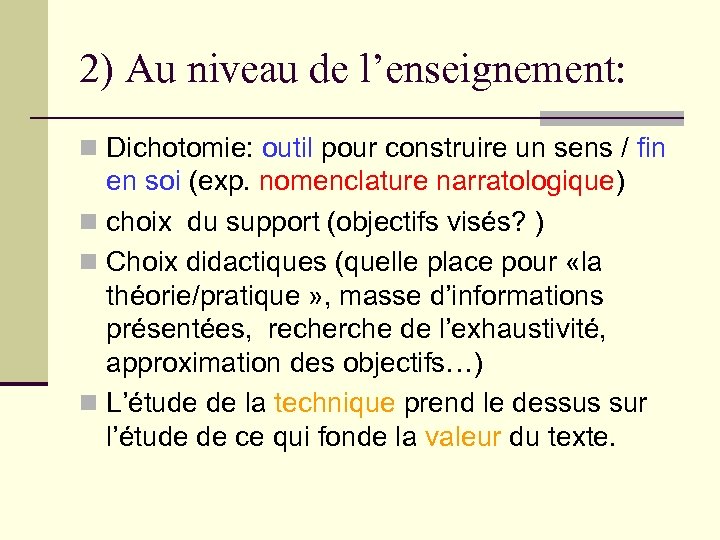 2) Au niveau de l’enseignement:

Dichotomie: outil pour construire un sens / fin en soi (exp. nomenclature narratologique)

choix du support (objectifs visés? )

Choix didactiques (quelle place pour «la théorie/pratique », masse d’informations présentées, recherche de l’exhaustivité, approximation des objectifs…)

L’étude de la technique prend le dessus sur l’étude de ce qui fonde la valeur du texte.